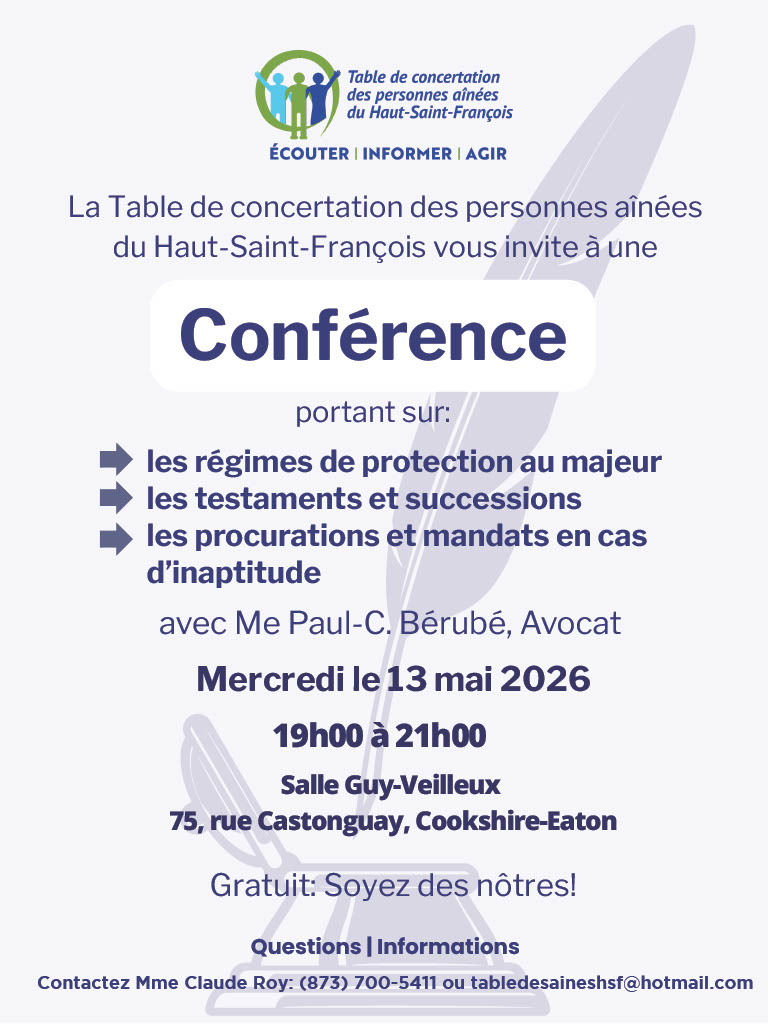 Table de concertation des personnes aînées du Haut-Saint-François

ÉCOUTER | INFORMER | AGIR

La Table de concertation des personnes aînées du Haut-Saint-François vous invite à une

Conférence

portant sur:

les régimes de protection au majeur
les testaments et successions
les procurations et mandats en cas d'inaptitude

avec Me Paul-C. Bérubé, Avocat

Mercredi le 13 mai 2026

19h00 à 21h00

Salle Guy-Veilleux
75, rue Castonguay, Cookshire-Eaton

Gratuit: Soyez des nôtres!

Questions | Informations

Contactez Mme Claude Roy: (873) 700-5411 ou tabledesaineshsf@hotmail.com